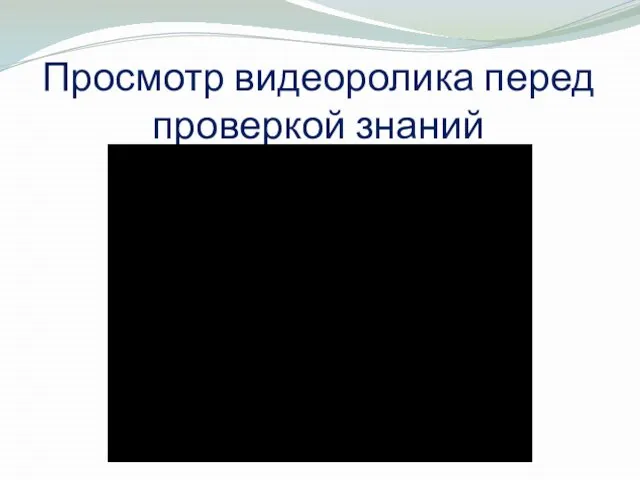 Просмотр видеоролика перед проверкой знаний